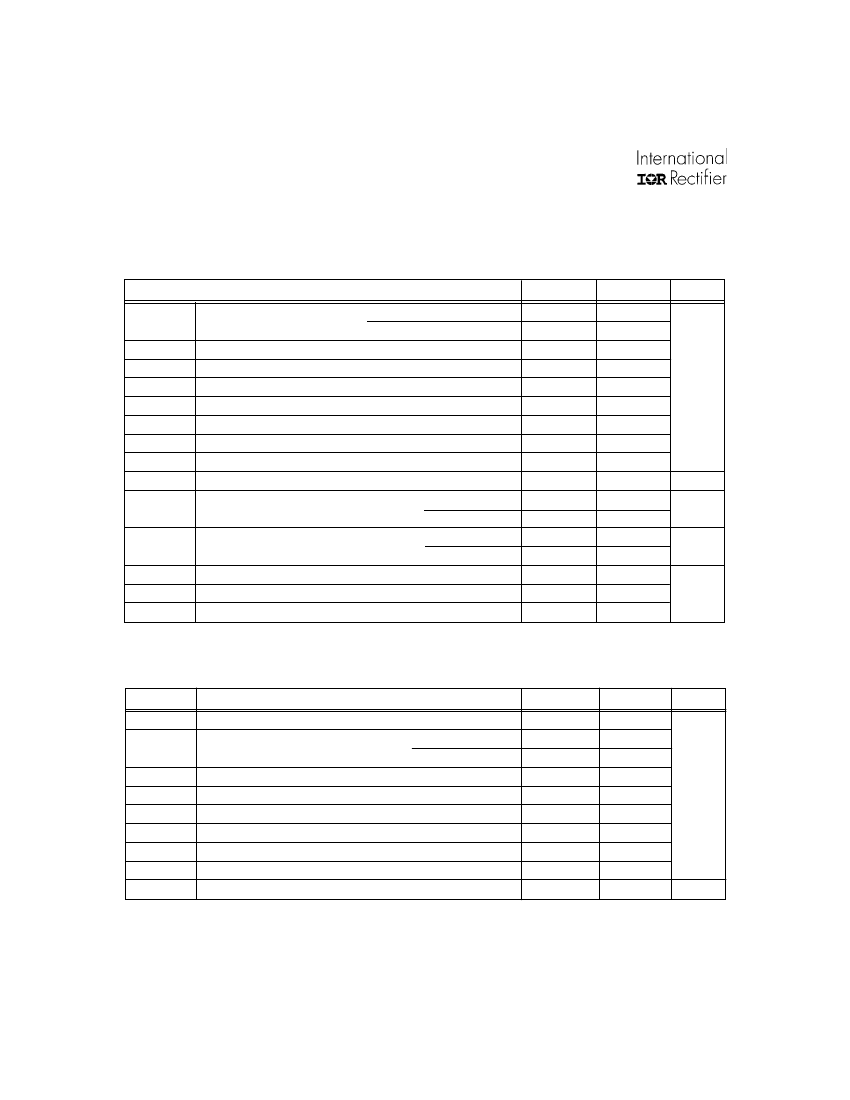 International
IOR Rectifier